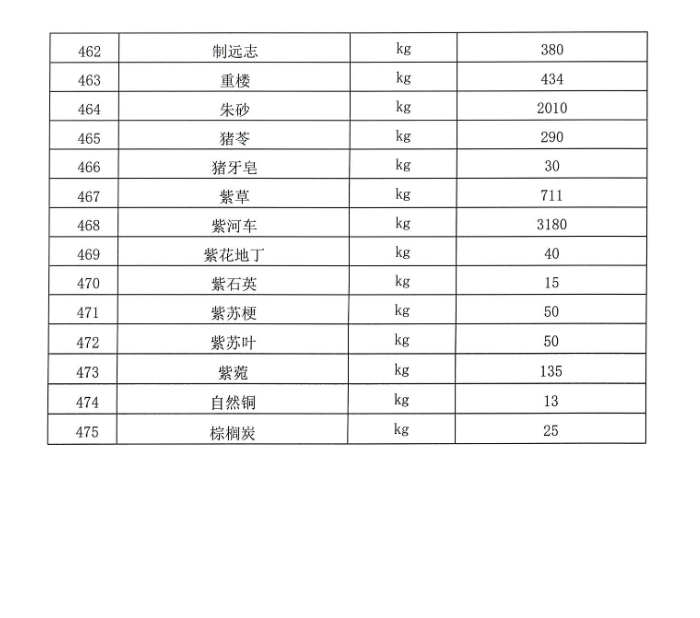 | 462 | 制远志 | kg | 380 |
|---|---|---|---|
| 463 | 重楼 | kg | 434 |
| 464 | 朱砂 | kg | 2010 |
| 465 | 猪苓 | kg | 290 |
| 466 | 猪牙皂 | kg | 30 |
| 467 | 紫草 | kg | 711 |
| 468 | 紫河车 | kg | 3180 |
| 469 | 紫花地丁 | kg | 40 |
| 470 | 紫石英 | kg | 15 |
| 471 | 紫苏梗 | kg | 50 |
| 472 | 紫苏叶 | kg | 50 |
| 473 | 紫菀 | kg | 135 |
| 474 | 自然铜 | kg | 13 |
| 475 | 棕榈炭 | kg | 25 |